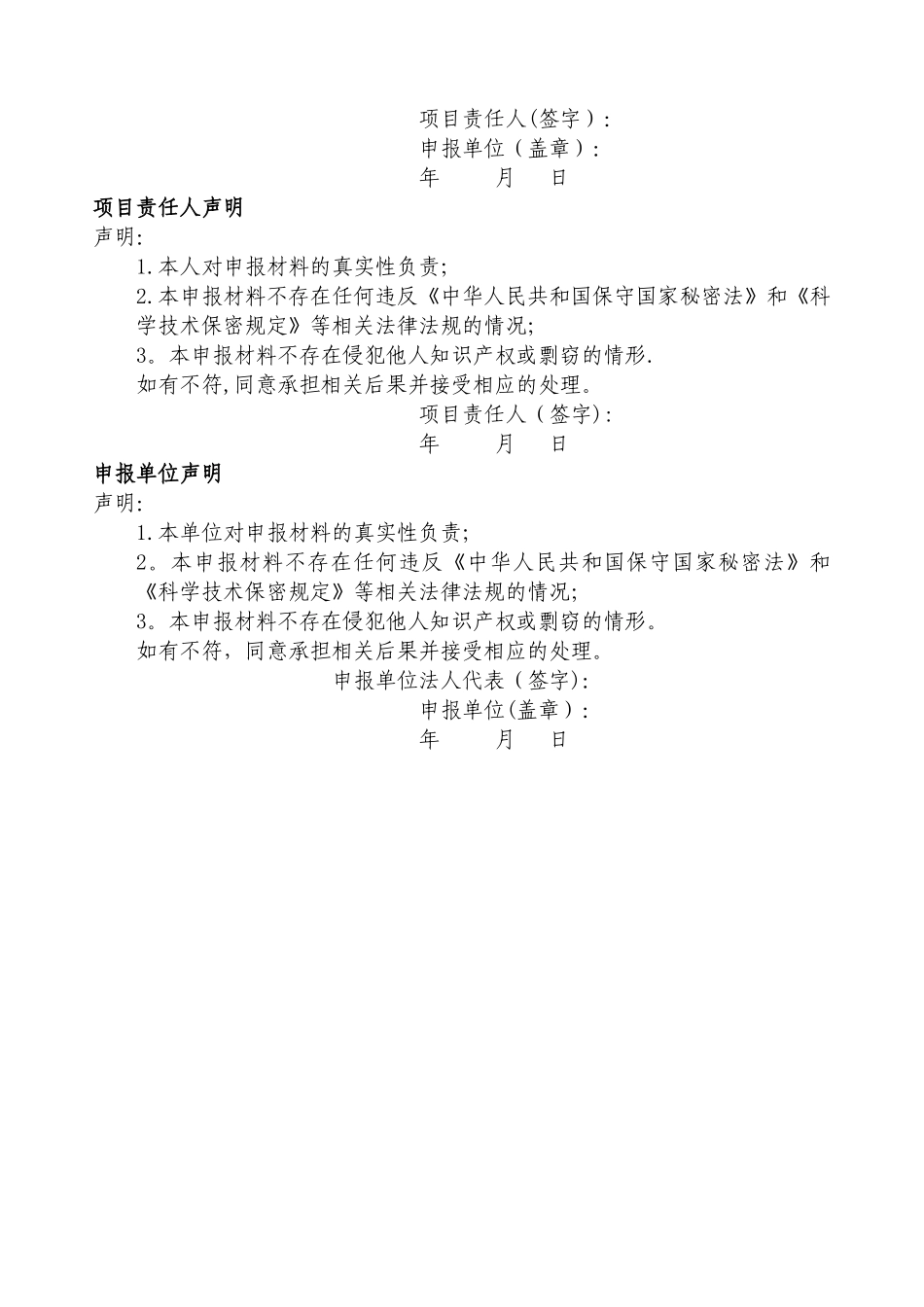 项目责任人(签字）:
申报单位（盖章）:
年　　月　　日

项目责任人声明

声明:

1.本人对申报材料的真实性负责;

2.本申报材料不存在任何违反《中华人民共和国保守国家秘密法》和《科学技术保密规定》等相关法律法规的情况;

3。本申报材料不存在侵犯他人知识产权或剽窃的情形.

如有不符,同意承担相关后果并接受相应的处理。

项目责任人（签字):
年　　月　　日

申报单位声明

声明:

1.本单位对申报材料的真实性负责;

2。本申报材料不存在任何违反《中华人民共和国保守国家秘密法》和《科学技术保密规定》等相关法律法规的情况;

3。本申报材料不存在侵犯他人知识产权或剽窃的情形。

如有不符，同意承担相关后果并接受相应的处理。

申报单位法人代表（签字):
申报单位(盖章）:
年　　月　　日